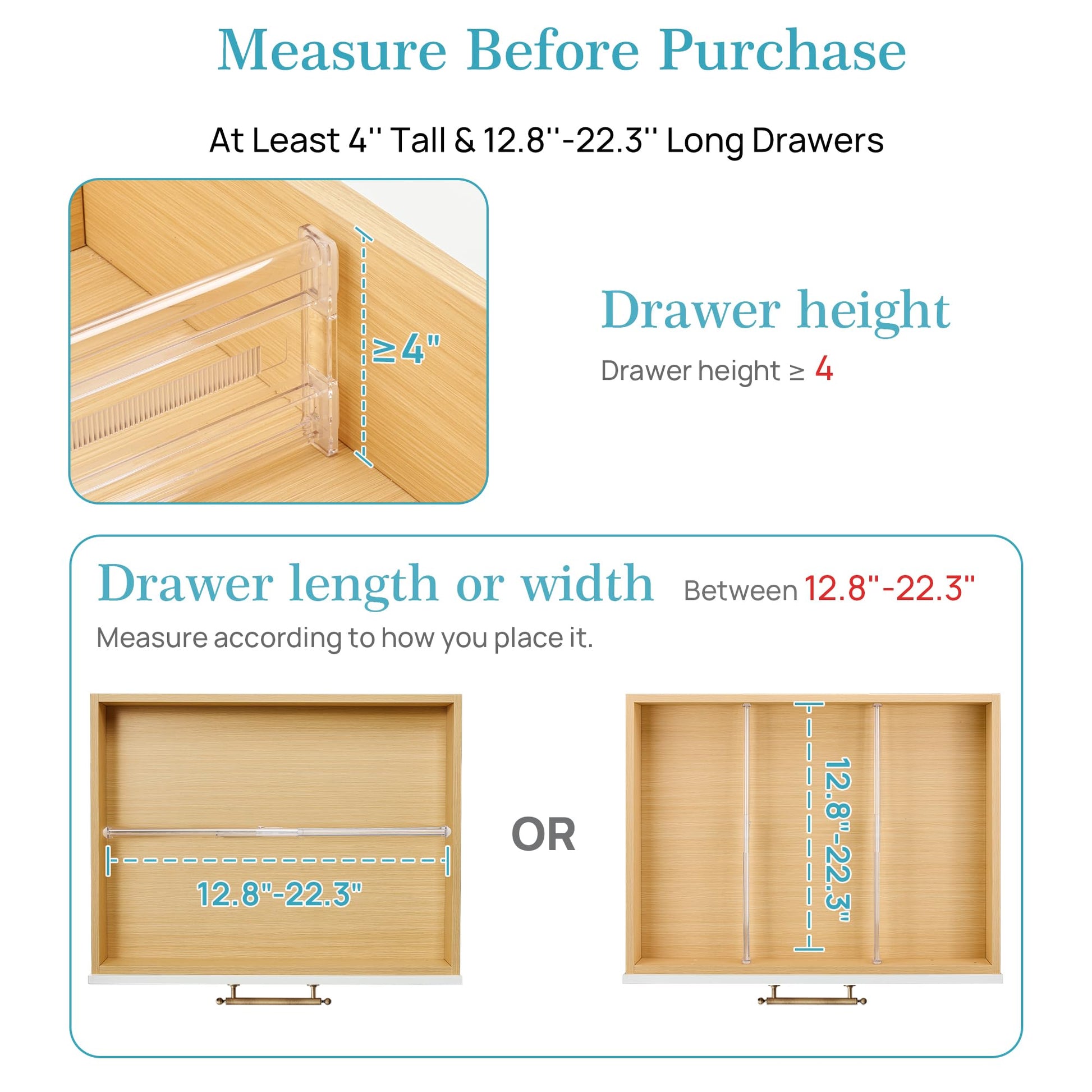 Measure Before Purchase

At Least 4'' Tall & 12.8''-22.3'' Long Drawers

≥4"

Drawer height

Drawer height ≥ 4

Drawer length or width Between 12.8"-22.3"

Measure according to how you place it.

12.8"-22.3"

OR

12.8"-22.3"